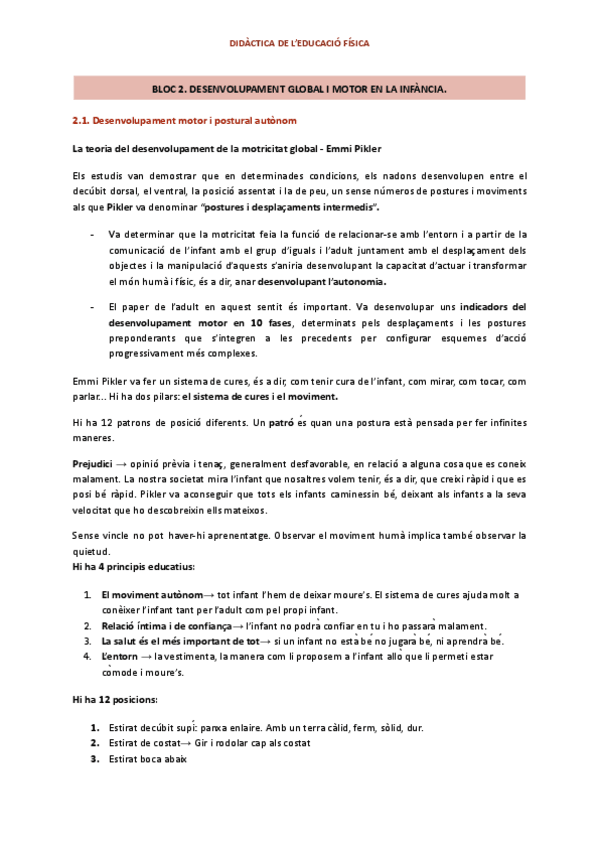 DIDÀCTICA DE L'EDUCACIÓ FÍSICA

BLOC 2. DESENVOLUPAMENT GLOBAL I MOTOR EN LA INFÀNCIA.

2.1. Desenvolupament motor i postural autònom

La teoria del desenvolupament de la motricitat global - Emmi Pikler

Els estudis van demostrar que en determinades condicions, els nadons desenvolupen entre el decúbit dorsal, el ventral, la posició assentat i la de peu, un sense números de postures i moviments als que Pikler va denominar "postures i desplaçaments intermedis".

- Va determinar que la motricitat feia la funció de relacionar-se amb l'entorn i a partir de la comunicació de l'infant amb el grup d'iguals i l'adult juntament amb el desplaçament dels objectes i la manipulació d'aquests s'aniria desenvolupant la capacitat d'actuar i transformar el món humà i físic, és a dir, anar desenvolupant l'autonomia.

- El paper de l'adult en aquest sentit és important. Va desenvolupar uns indicadors del desenvolupament motor en 10 fases, determinats pels desplaçaments i les postures preponderants que s'integren a les precedents per configurar esquemes d'acció progressivament més complexes.

Emmi Pikler va fer un sistema de cures, és a dir, com tenir cura de l'infant, com mirar, com tocar, com parlar... Hi ha dos pilars: el sistema de cures i el moviment.

Hi ha 12 patrons de posició diferents. Un patró és quan una postura està pensada per fer infinites maneres.

Prejudici → opinió prèvia i tenaç, generalment desfavorable, en relació a alguna cosa que es coneix malament. La nostra societat mira l'infant que nosaltres volem tenir, és a dir, que creixi ràpid i que es posi bé ràpid. Pikler va aconseguir que tots els infants caminessin bé, deixant als infants a la seva velocitat que ho descobreixin ells mateixos.

Sense vincle no pot haver-hi aprenentatge. Observar el moviment humà implica també observar la quietud.
Hi ha 4 principis educatius:

1. El moviment autònom→ tot infant l'hem de deixar moure's. El sistema de cures ajuda molt a conèixer l'infant tant per l'adult com pel propi infant.
2. Relació íntima i de confiança→ l'infant no podrà confiar en tu i ho passarà malament.
3. La salut és el més important de tot→ si un infant no està bé no jugarà bé, ni aprendrà bé.
4. L'entorn → la vestimenta, la manera com li proposem a l'infant allò que li permeti estar còmode i moure's.

Hi ha 12 posicions:

1. Estirat decúbit supí: panxa enlaire. Amb un terra càlid, ferm, sòlid, dur.
2. Estirat de costat→ Gir i rodolar cap als costat
3. Estirat boca abaix